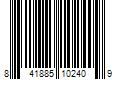 8 41885 10240 9